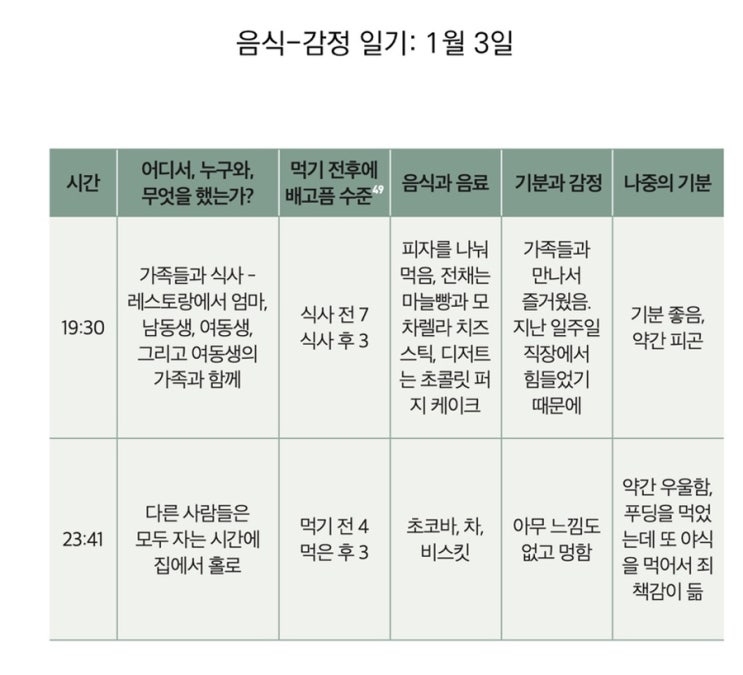 음식-감정 일기: 1월 3일

| 시간 | 어디서, 누구와, 무엇을 했는가? | 먹기 전후에 배고픔 수준$^{49}$ | 음식과 음료 | 기분과 감정 | 나중의 기분 |
|---|---|---|---|---|---|
| 19:30 | 가족들과 식사 - 레스토랑에서 엄마, 남동생, 여동생, 그리고 여동생의 가족과 함께 | 식사 전 7 식사 후 3 | 피자를 나눠 먹음, 전채는 마늘빵과 모차렐라 치즈 스틱, 디저트는 초콜릿 퍼지 케이크 | 가족들과 만나서 즐거웠음. 지난 일주일 직장에서 힘들었기 때문에 | 기분 좋음, 약간 피곤 |
| 23:41 | 다른 사람들은 모두 자는 시간에 집에서 홀로 | 먹기 전 4 먹은 후 3 | 초코바, 차, 비스킷 | 아무 느낌도 없고 멍함 | 약간 우울함, 푸딩을 먹었는데 또 야식을 먹어서 죄책감이 듦 |